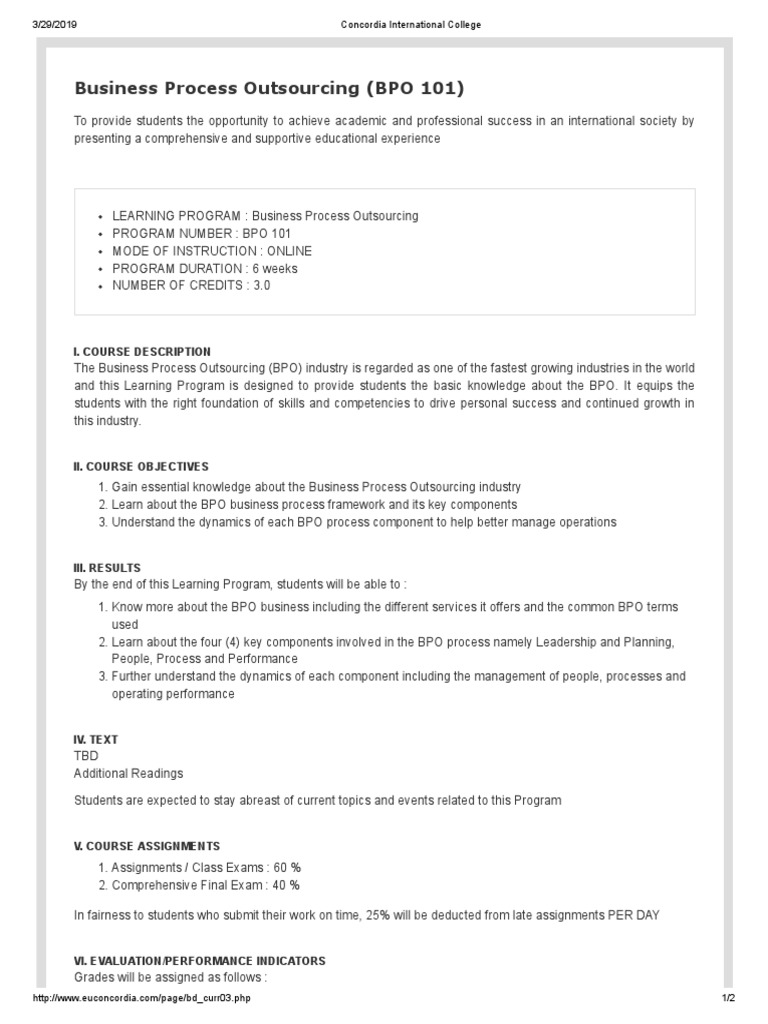 3/29/2019 Concordia International College

Business Process Outsourcing (BPO 101)

To provide students the opportunity to achieve academic and professional success in an international society by presenting a comprehensive and supportive educational experience

- LEARNING PROGRAM : Business Process Outsourcing
- PROGRAM NUMBER : BPO 101
- MODE OF INSTRUCTION : ONLINE
- PROGRAM DURATION : 6 weeks
- NUMBER OF CREDITS : 3.0

I. COURSE DESCRIPTION
The Business Process Outsourcing (BPO) industry is regarded as one of the fastest growing industries in the world and this Learning Program is designed to provide students the basic knowledge about the BPO. It equips the students with the right foundation of skills and competencies to drive personal success and continued growth in this industry.

II. COURSE OBJECTIVES
1. Gain essential knowledge about the Business Process Outsourcing industry
2. Learn about the BPO business process framework and its key components
3. Understand the dynamics of each BPO process component to help better manage operations

III. RESULTS
By the end of this Learning Program, students will be able to :
1. Know more about the BPO business including the different services it offers and the common BPO terms used
2. Learn about the four (4) key components involved in the BPO process namely Leadership and Planning, People, Process and Performance
3. Further understand the dynamics of each component including the management of people, processes and operating performance

IV. TEXT
TBD
Additional Readings

Students are expected to stay abreast of current topics and events related to this Program

V. COURSE ASSIGNMENTS
1. Assignments / Class Exams : 60 %
2. Comprehensive Final Exam : 40 %

In fairness to students who submit their work on time, 25% will be deducted from late assignments PER DAY

VI. EVALUATION/PERFORMANCE INDICATORS
Grades will be assigned as follows :

http://www.euconcordia.com/page/bd_curr03.php 1/2